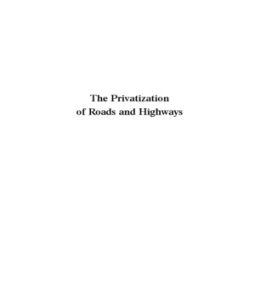 The Privatization
of Roads and Highways